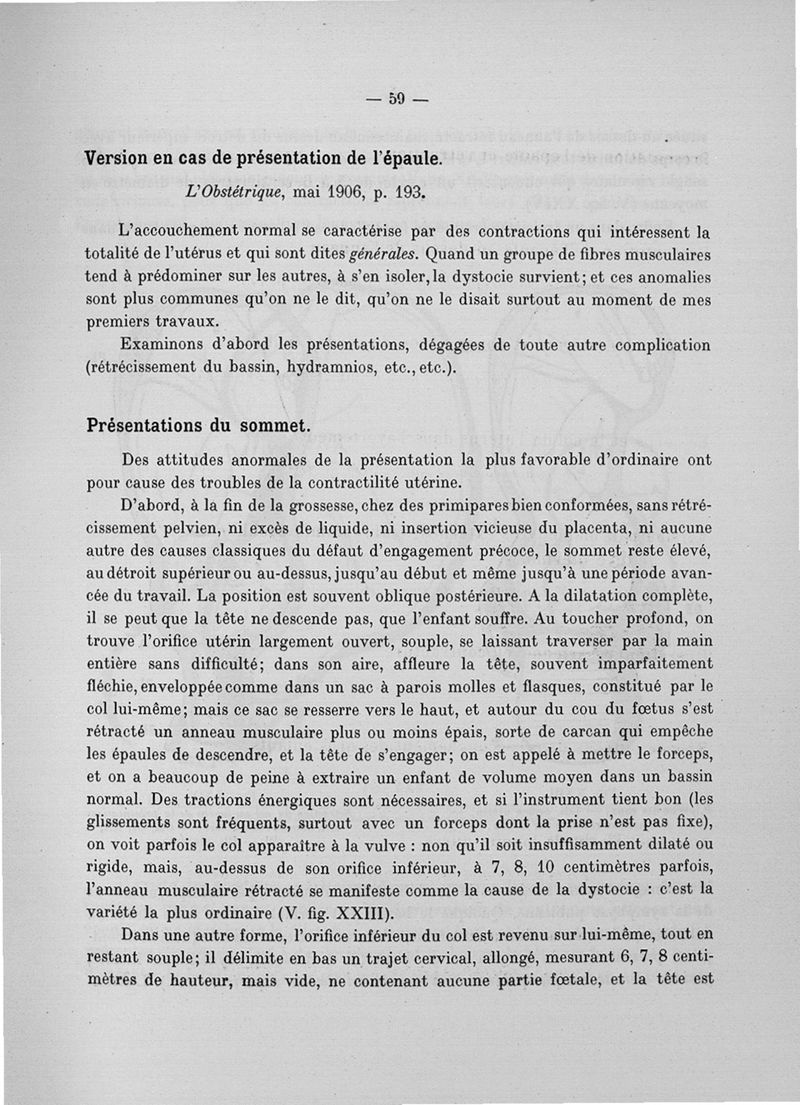 — 59 —

Version en cas de présentation de l'épaule.

L'Obstétrique, mai 1906, p. 193.

L'accouchement normal se caractérise par des contractions qui intéressent la totalité de l'utérus et qui sont dites générales. Quand un groupe de fibres musculaires tend à prédominer sur les autres, à s'en isoler, la dystocie survient; et ces anomalies sont plus communes qu'on ne le dit, qu'on ne le disait surtout au moment de mes premiers travaux.

Examinons d'abord les présentations, dégagées de toute autre complication (rétrécissement du bassin, hydramnios, etc., etc.).

Présentations du sommet.

Des attitudes anormales de la présentation la plus favorable d'ordinaire ont pour cause des troubles de la contractilité utérine.

D'abord, à la fin de la grossesse, chez des primipares bien conformées, sans rétrécissement pelvien, ni excès de liquide, ni insertion vicieuse du placenta, ni aucune autre des causes classiques du défaut d'engagement précoce, le sommet reste élevé, au détroit supérieur ou au-dessus, jusqu'au début et même jusqu'à une période avancée du travail. La position est souvent oblique postérieure. A la dilatation complète, il se peut que la tête ne descende pas, que l'enfant souffre. Au toucher profond, on trouve l'orifice utérin largement ouvert, souple, se laissant traverser par la main entière sans difficulté; dans son aire, affleure la tête, souvent imparfaitement fléchie, enveloppée comme dans un sac à parois molles et flasques, constitué par le col lui-même; mais ce sac se resserre vers le haut, et autour du cou du fœtus s'est rétracté un anneau musculaire plus ou moins épais, sorte de carcan qui empêche les épaules de descendre, et la tête de s'engager; on est appelé à mettre le forceps, et on a beaucoup de peine à extraire un enfant de volume moyen dans un bassin normal. Des tractions énergiques sont nécessaires, et si l'instrument tient bon (les glissements sont fréquents, surtout avec un forceps dont la prise n'est pas fixe), on voit parfois le col apparaître à la vulve : non qu'il soit insuffisamment dilaté ou rigide, mais, au-dessus de son orifice inférieur, à 7, 8, 10 centimètres parfois, l'anneau musculaire rétracté se manifeste comme la cause de la dystocie : c'est la variété la plus ordinaire (V. fig. XXIII).

Dans une autre forme, l'orifice inférieur du col est revenu sur lui-même, tout en restant souple; il délimite en bas un trajet cervical, allongé, mesurant 6, 7, 8 centimètres de hauteur, mais vide, ne contenant aucune partie fœtale, et la tête est